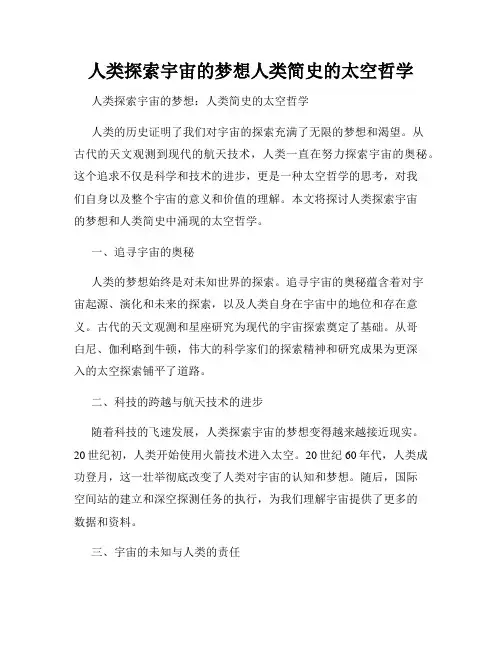 人类探索宇宙的梦想人类简史的太空哲学

人类探索宇宙的梦想：人类简史的太空哲学

人类的历史证明了我们对宇宙的探索充满了无限的梦想和渴望。从古代的天文观测到现代的航天技术，人类一直在努力探索宇宙的奥秘。这个追求不仅是科学和技术的进步，更是一种太空哲学的思考，对我们自身以及整个宇宙的意义和价值的理解。本文将探讨人类探索宇宙的梦想和人类简史中涌现的太空哲学。

一、追寻宇宙的奥秘

人类的梦想始终是对未知世界的探索。追寻宇宙的奥秘蕴含着对宇宙起源、演化和未来的探索，以及人类自身在宇宙中的地位和存在意义。古代的天文观测和星座研究为现代的宇宙探索奠定了基础。从哥白尼、伽利略到牛顿，伟大的科学家们的探索精神和研究成果为更深入的太空探索铺平了道路。

二、科技的跨越与航天技术的进步

随着科技的飞速发展，人类探索宇宙的梦想变得越来越接近现实。20世纪初，人类开始使用火箭技术进入太空。20世纪60年代，人类成功登月，这一壮举彻底改变了人类对宇宙的认知和梦想。随后，国际空间站的建立和深空探测任务的执行，为我们理解宇宙提供了更多的数据和资料。

三、宇宙的未知与人类的责任